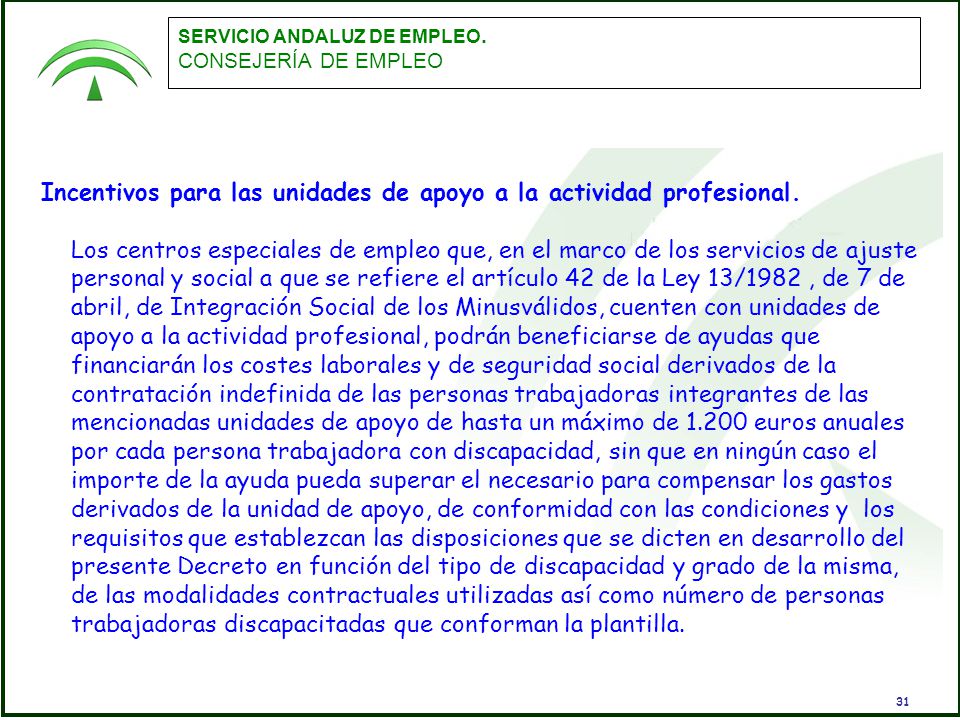 SERVICIO ANDALUZ DE EMPLEO.
CONSEJERÍA DE EMPLEO

Incentivos para las unidades de apoyo a la actividad profesional.

Los centros especiales de empleo que, en el marco de los servicios de ajuste personal y social a que se refiere el artículo 42 de la Ley 13/1982 , de 7 de abril, de Integración Social de los Minusválidos, cuenten con unidades de apoyo a la actividad profesional, podrán beneficiarse de ayudas que financiarán los costes laborales y de seguridad social derivados de la contratación indefinida de las personas trabajadoras integrantes de las mencionadas unidades de apoyo de hasta un máximo de 1.200 euros anuales por cada persona trabajadora con discapacidad, sin que en ningún caso el importe de la ayuda pueda superar el necesario para compensar los gastos derivados de la unidad de apoyo, de conformidad con las condiciones y los requisitos que establezcan las disposiciones que se dicten en desarrollo del presente Decreto en función del tipo de discapacidad y grado de la misma, de las modalidades contractuales utilizadas así como número de personas trabajadoras discapacitadas que conforman la plantilla.

31